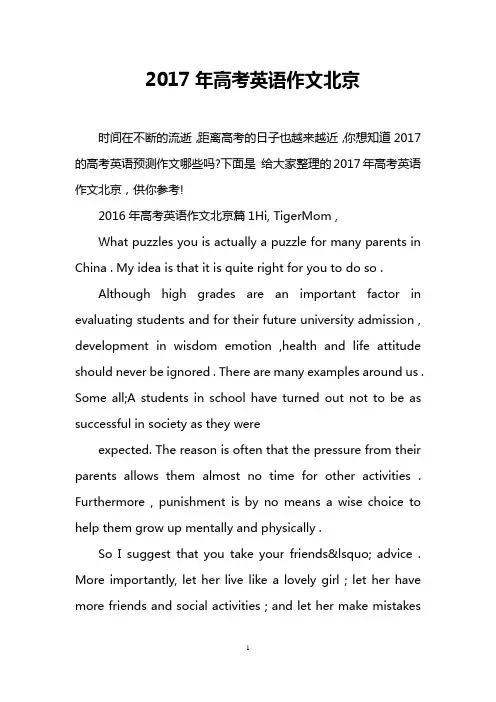 2017 年高考英语作文北京

时间在不断的流逝，距离高考的日子也越来越近，你想知道 2017 的高考英语预测作文哪些吗?下面是 给大家整理的 2017 年高考英语作文北京，供你参考!

2016 年高考英语作文北京篇 1Hi, TigerMom ,

What puzzles you is actually a puzzle for many parents in China . My idea is that it is quite right for you to do so .

Although high grades are an important factor in evaluating students and for their future university admission , development in wisdom emotion ,health and life attitude should never be ignored . There are many examples around us . Some all;A students in school have turned out not to be as successful in society as they were

expected. The reason is often that the pressure from their parents allows them almost no time for other activities . Furthermore , punishment is by no means a wise choice to help them grow up mentally and physically .

So I suggest that you take your friends&lsquo; advice . More importantly, let her live like a lovely girl ; let her have more friends and social activities ; and let her make mistakes

1